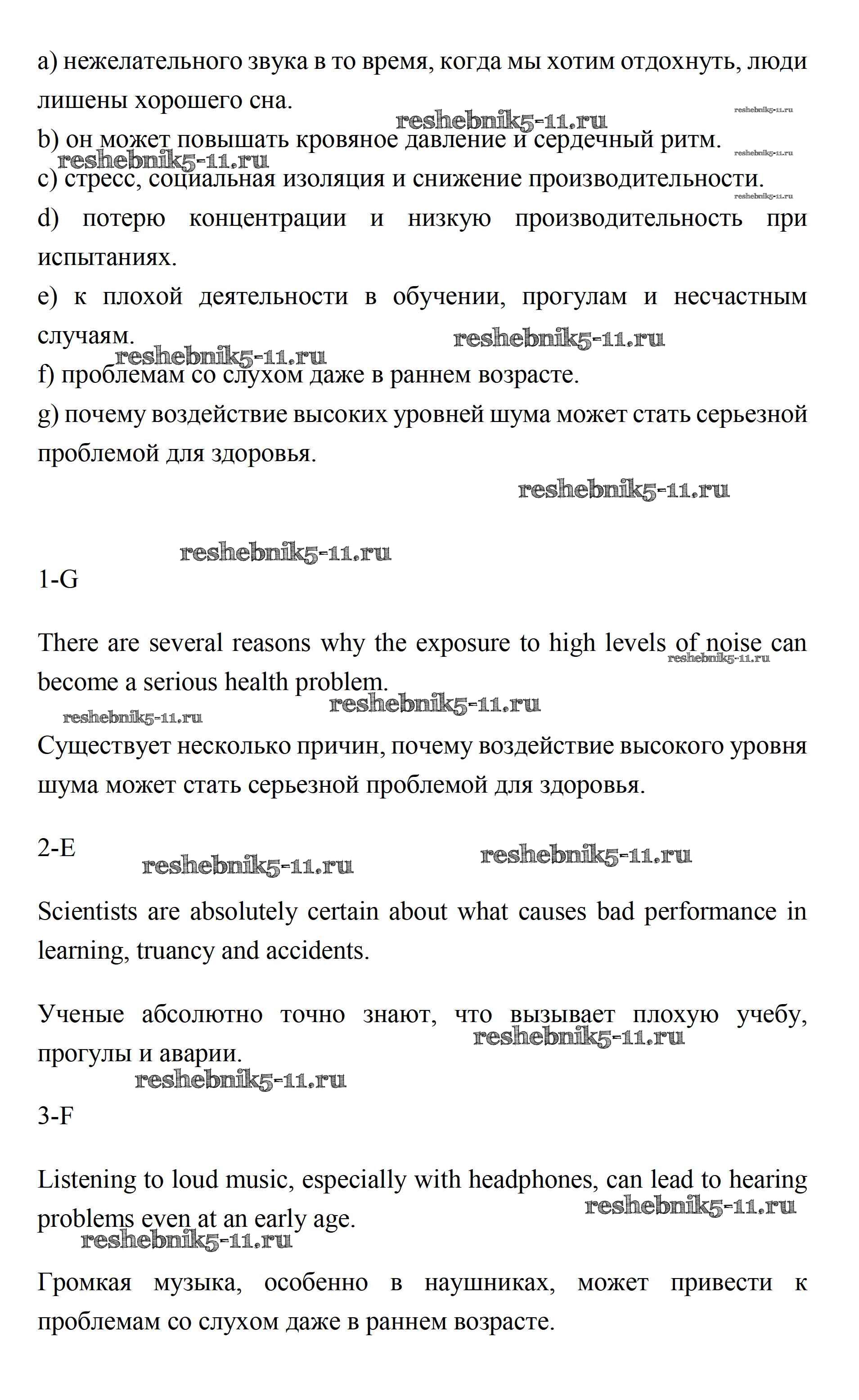 a) нежелательного звука в то время, когда мы хотим отдохнуть, люди лишены хорошего сна.

reshebnik5-11.ru

reshebnik5-11.ru

b) он может повышать кровяное давление и сердечный ритм.

reshebnik5-11.ru

reshebnik5-11.ru

c) стресс, социальная изоляция и снижение производительности.

reshebnik5-11.ru

d) потерю концентрации и низкую производительность при испытаниях.

e) к плохой деятельности в обучении, прогулам и несчастным случаям.

reshebnik5-11.ru

reshebnik5-11.ru

f) проблемам со слухом даже в раннем возрасте.

g) почему воздействие высоких уровней шума может стать серьезной проблемой для здоровья.

reshebnik5-11.ru

reshebnik5-11.ru

1-G

There are several reasons why the exposure to high levels of noise can become a serious health problem.

reshebnik5-11.ru

reshebnik5-11.ru

reshebnik5-11.ru

Существует несколько причин, почему воздействие высокого уровня шума может стать серьезной проблемой для здоровья.

2-E

reshebnik5-11.ru

reshebnik5-11.ru

Scientists are absolutely certain about what causes bad performance in learning, truancy and accidents.

Ученые абсолютно точно знают, что вызывает плохую учебу, прогулы и аварии.

reshebnik5-11.ru

reshebnik5-11.ru

3-F

Listening to loud music, especially with headphones, can lead to hearing problems even at an early age.

reshebnik5-11.ru

reshebnik5-11.ru

Громкая музыка, особенно в наушниках, может привести к проблемам со слухом даже в раннем возрасте.